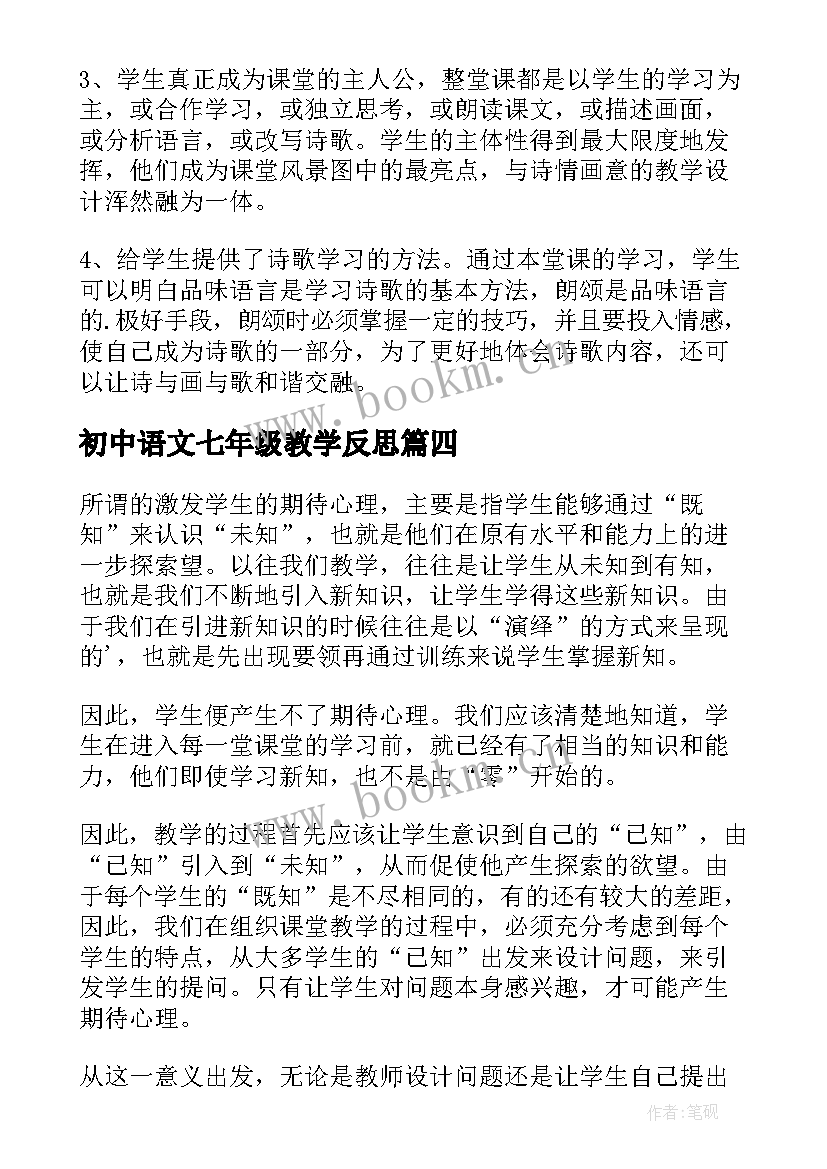 3、学生真正成为课堂的主人公，整堂课都是以学生的学习为主，或合作学习，或独立思考，或朗读课文，或描述画面，或分析语言，或改写诗歌。学生的主体性得到最大限度地发挥，他们成为课堂风景图中的最亮点，与诗情画意的教学设计浑然融为一体。

4、给学生提供了诗歌学习的方法。通过本堂课的学习，学生可以明白品味语言是学习诗歌的基本方法，朗颂是品味语言的.极好手段，朗颂时必须掌握一定的技巧，并且要投入情感，使自己成为诗歌的一部分，为了更好地体会诗歌内容，还可以让诗与画与歌和谐交融。

www.bookm.cn

初中语文七年级教学反思篇四

所谓的激发学生的期待心理，主要是指学生能够通过“既知”来认识“未知”，也就是他们在原有水平和能力上的进一步探索望。以往我们教学，往往是让学生从未知到有知，也就是我们不断地引入新知识，让学生学得这些新知识。由于我们在引进新知识的时候往往是以“演绎”的方式来呈现的'，也就是先出现要领再通过训练来说学生掌握新知。

因此，学生便产生不了期待心理。我们应该清楚地知道，学生在进入每一堂课堂的学习前，就已经有了相当的知识和能力，他们即使学习新知，也不是由“零”开始的。

www.bookm.cn

因此，教学的过程首先应该让学生意识到自己的“已知”，由“已知”引入到“未知”，从而促使他产生探索的欲望。由于每个学生的“既知”是不尽相同的，有的还有较大的差距，因此，我们在组织课堂教学的过程中，必须充分考虑到每个学生的特点，从大多学生的“已知”出发来设计问题，来引发学生的提问。只有让学生对问题本身感兴趣，才可能产生期待心理。

从这一意义出发，无论是教师设计问题还是让学生自己提出

作者:笔砚